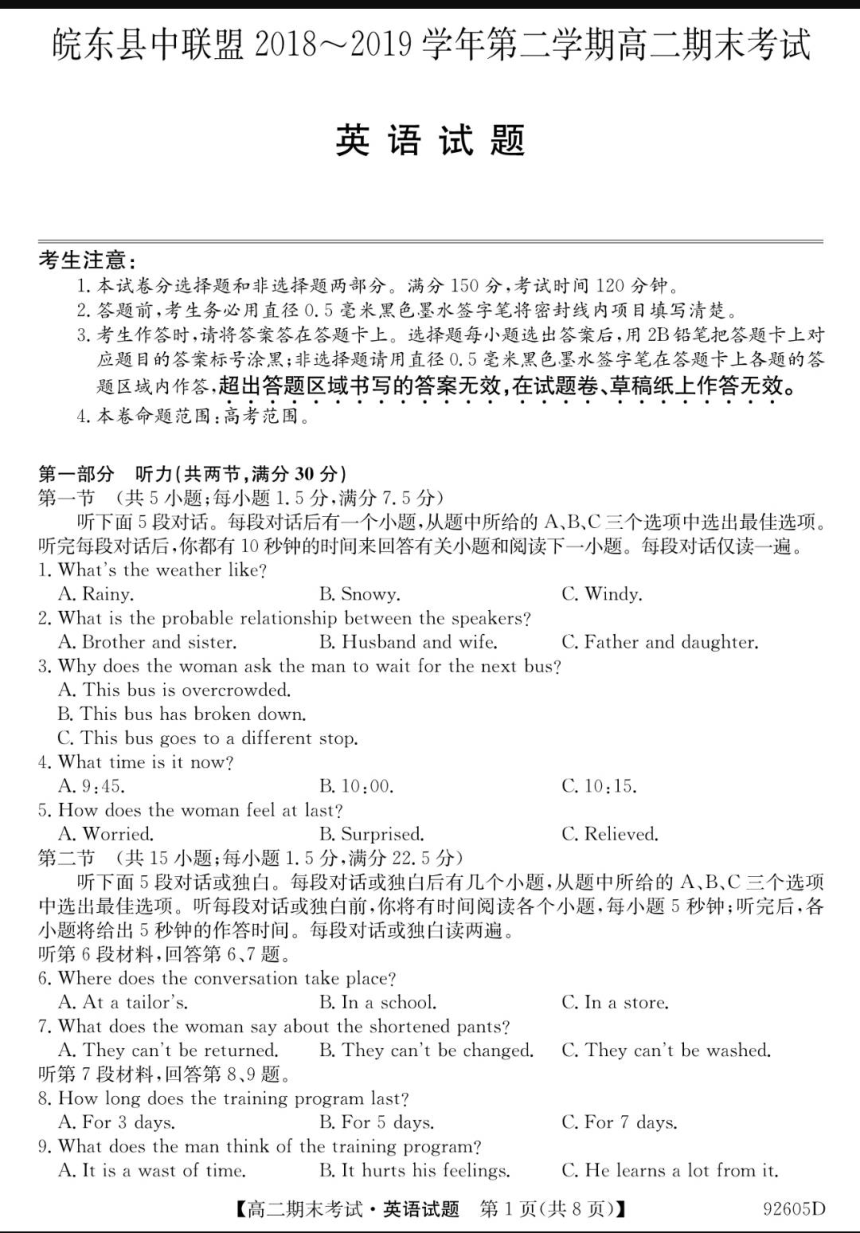 皖东县中联盟 2018～2019 学年第二学期高二期末考试

英语试题

考生注意：
1. 本试卷分选择题和非选择题两部分。满分 150 分，考试时间 120 分钟。
2. 答题前，考生务必用直径 0.5 毫米黑色墨水签字笔将密封线内项目填写清楚。
3. 考生作答时，请将答案答在答题卡上。选择题每小题选出答案后，用 2B 铅笔把答题卡上对应题目的答案标号涂黑；非选择题请用直径 0.5 毫米黑色墨水签字笔在答题卡上各题的答题区域内作答，超出答题区域书写的答案无效，在试题卷、草稿纸上作答无效。
4. 本卷命题范围：高考范围。

第一部分 听力（共两节，满分 30 分）
第一节 （共 5 小题；每小题 1.5 分，满分 7.5 分）
听下面 5 段对话。每段对话后有一个小题，从题中所给的 A、B、C 三个选项中选出最佳选项。听完每段对话后，你都有 10 秒钟的时间来回答有关小题和阅读下一小题。每段对话仅读一遍。
1. What's the weather like?
A. Rainy.
B. Snowy.
C. Windy.
2. What is the probable relationship between the speakers?
A. Brother and sister.
B. Husband and wife.
C. Father and daughter.
3. Why does the woman ask the man to wait for the next bus?
A. This bus is overcrowded.
B. This bus has broken down.
C. This bus goes to a different stop.
4. What time is it now?
A. 9:45.
B. 10:00.
C. 10:15.
5. How does the woman feel at last?
A. Worried.
B. Surprised.
C. Relieved.
第二节 （共 15 小题；每小题 1.5 分，满分 22.5 分）
听下面 5 段对话或独白。每段对话或独白后有几个小题，从题中所给的 A、B、C 三个选项中选出最佳选项。听每段对话或独白前，你将有时间阅读各个小题，每小题 5 秒钟；听完后，各小题将给出 5 秒钟的作答时间。每段对话或独白读两遍。
听第 6 段材料，回答第 6、7 题。
6. Where does the conversation take place?
A. At a tailor's.
B. In a school.
C. In a store.
7. What does the woman say about the shortened pants?
A. They can't be returned.
B. They can't be changed.
C. They can't be washed.
听第 7 段材料，回答第 8、9 题。
8. How long does the training program last?
A. For 3 days.
B. For 5 days.
C. For 7 days.
9. What does the man think of the training program?
A. It is a wast of time.
B. It hurts his feelings.
C. He learns a lot from it.

【高二期末考试·英语试题 第 1 页（共 8 页）】 92605D